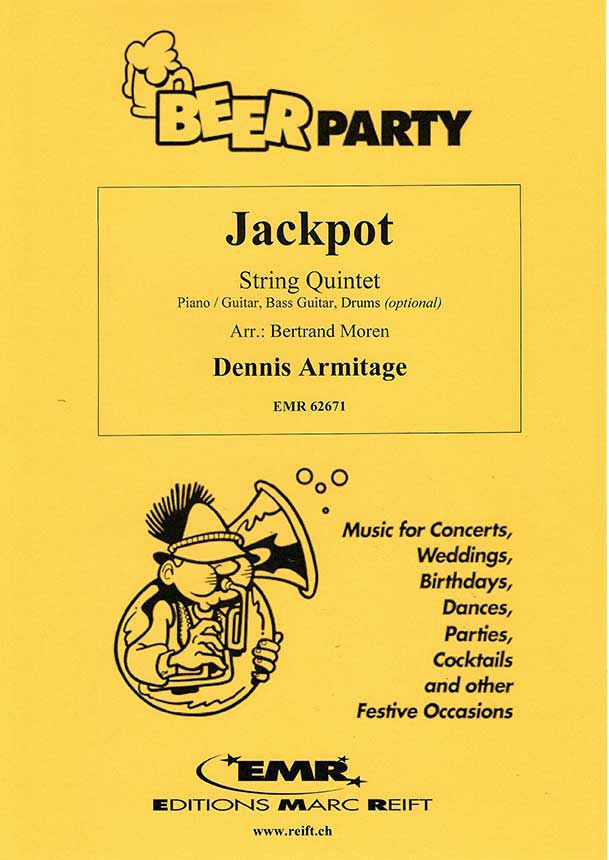 BEER PARTY

Jackpot

String Quintet
Piano / Guitar, Bass Guitar, Drums (optional)

Arr.: Bertrand Moren

Dennis Armitage

EMR 62671

Music for Concerts,
Weddings,
Birthdays,
Dances,
Parties,
Cocktails
and other
Festive Occasions

EMR
EDITIONS MARC REIFT

www.reift.ch